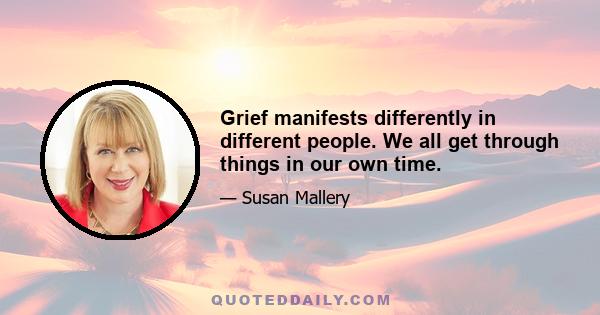 Grief manifests differently in different people. We all get through things in our own time.

— Susan Mallery

QUOTEDDAILY.COM